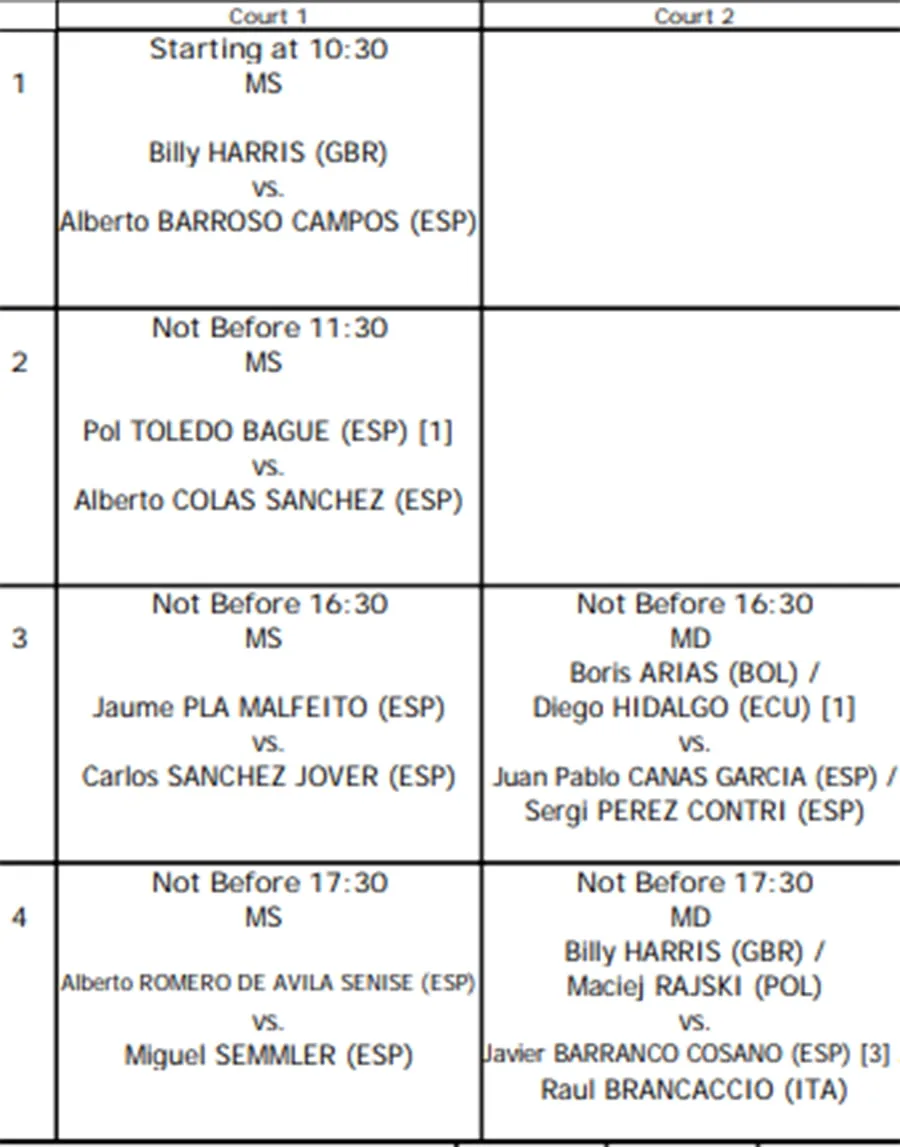 |  | Court 1 | Court 2 |
|---|---|---|
| 1 | Starting at 10:30 MS Billy HARRIS (GBR) vs. Alberto BARROSO CAMPOS (ESP) |  |
| 2 | Not Before 11:30 MS Pol TOLEDO BAGUE (ESP) [1] vs. Alberto COLAS SANCHEZ (ESP) |  |
| 3 | Not Before 16:30 MS Jaume PLA MALFEITO (ESP) vs. Carlos SANCHEZ JOVER (ESP) | Not Before 16:30 MD Boris ARIAS (BOL) / Diego HIDALGO (ECU) [1] vs. Juan Pablo CANAS GARCIA (ESP) / Sergi PEREZ CONTRI (ESP) |
| 4 | Not Before 17:30 MS Alberto ROMERO DE AVILA SENISE (ESP) vs. Miguel SEMMLER (ESP) | Not Before 17:30 MD Billy HARRIS (GBR) / Maciej RAJSKI (POL) vs. Javier BARRANCO COSANO (ESP) [3] Raul BRANCACCIO (ITA) |